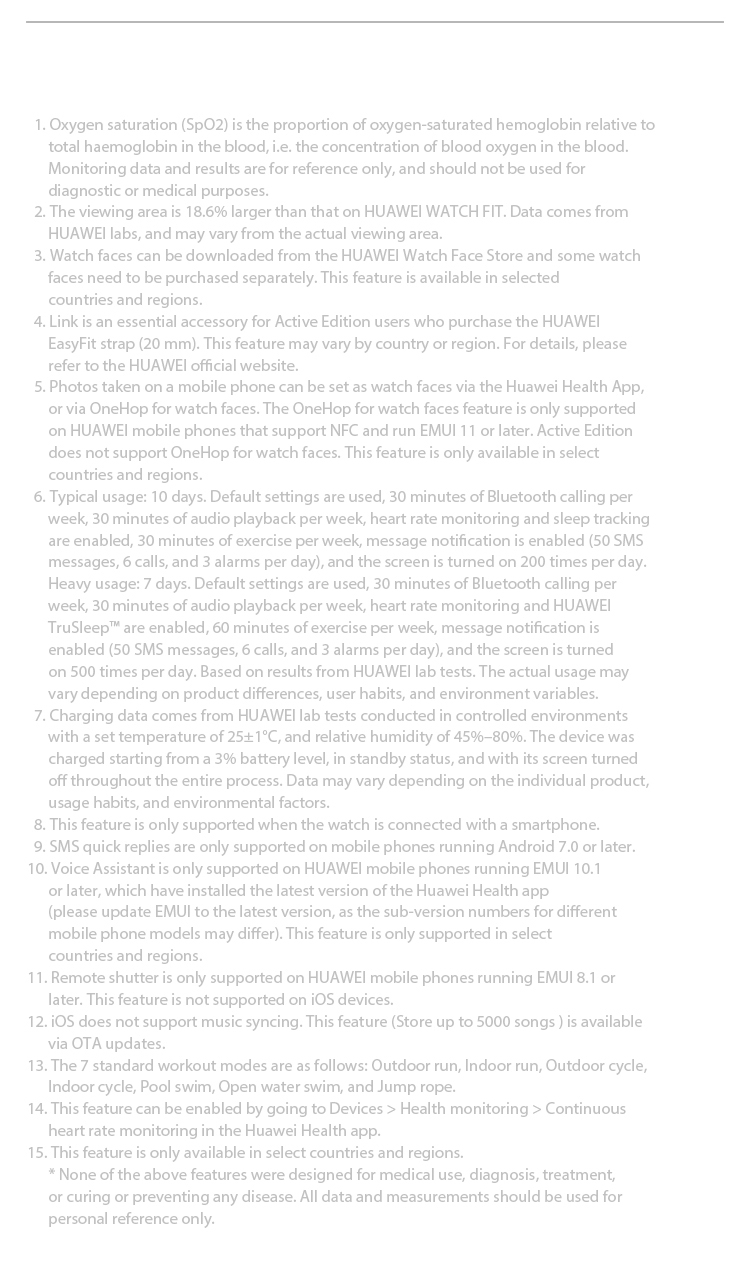 1. Oxygen saturation (SpO2) is the proportion of oxygen-saturated hemoglobin relative to total haemoglobin in the blood, i.e. the concentration of blood oxygen in the blood. Monitoring data and results are for reference only, and should not be used for diagnostic or medical purposes.
2. The viewing area is 18.6% larger than that on HUAWEI WATCH FIT. Data comes from HUAWEI labs, and may vary from the actual viewing area.
3. Watch faces can be downloaded from the HUAWEI Watch Face Store and some watch faces need to be purchased separately. This feature is available in selected countries and regions.
4. Link is an essential accessory for Active Edition users who purchase the HUAWEI EasyFit strap (20 mm). This feature may vary by country or region. For details, please refer to the HUAWEI official website.
5. Photos taken on a mobile phone can be set as watch faces via the Huawei Health App, or via OneHop for watch faces. The OneHop for watch faces feature is only supported on HUAWEI mobile phones that support NFC and run EMUI 11 or later. Active Edition does not support OneHop for watch faces. This feature is only available in select countries and regions.
6. Typical usage: 10 days. Default settings are used, 30 minutes of Bluetooth calling per week, 30 minutes of audio playback per week, heart rate monitoring and sleep tracking are enabled, 30 minutes of exercise per week, message notification is enabled (50 SMS messages, 6 calls, and 3 alarms per day), and the screen is turned on 200 times per day. Heavy usage: 7 days. Default settings are used, 30 minutes of Bluetooth calling per week, 30 minutes of audio playback per week, heart rate monitoring and HUAWEI TruSleep™ are enabled, 60 minutes of exercise per week, message notification is enabled (50 SMS messages, 6 calls, and 3 alarms per day), and the screen is turned on 500 times per day. Based on results from HUAWEI lab tests. The actual usage may vary depending on product differences, user habits, and environment variables.
7. Charging data comes from HUAWEI lab tests conducted in controlled environments with a set temperature of 25±1°C, and relative humidity of 45%–80%. The device was charged starting from a 3% battery level, in standby status, and with its screen turned off throughout the entire process. Data may vary depending on the individual product, usage habits, and environmental factors.
8. This feature is only supported when the watch is connected with a smartphone.
9. SMS quick replies are only supported on mobile phones running Android 7.0 or later.
10. Voice Assistant is only supported on HUAWEI mobile phones running EMUI 10.1 or later, which have installed the latest version of the Huawei Health app (please update EMUI to the latest version, as the sub-version numbers for different mobile phone models may differ). This feature is only supported in select countries and regions.
11. Remote shutter is only supported on HUAWEI mobile phones running EMUI 8.1 or later. This feature is not supported on iOS devices.
12. iOS does not support music syncing. This feature (Store up to 5000 songs ) is available via OTA updates.
13. The 7 standard workout modes are as follows: Outdoor run, Indoor run, Outdoor cycle, Indoor cycle, Pool swim, Open water swim, and Jump rope.
14. This feature can be enabled by going to Devices > Health monitoring > Continuous heart rate monitoring in the Huawei Health app.
15. This feature is only available in select countries and regions.
* None of the above features were designed for medical use, diagnosis, treatment, or curing or preventing any disease. All data and measurements should be used for personal reference only.